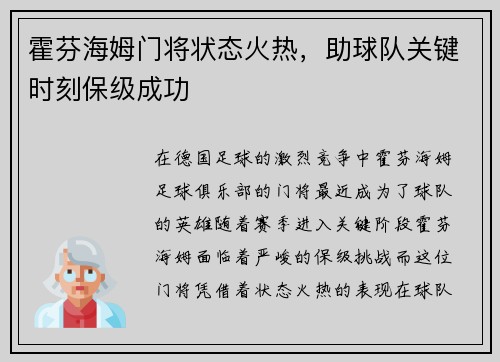 霍芬海姆门将状态火热，助球队关键时刻保级成功

在德国足球的激烈竞争中霍芬海姆足球俱乐部的门将最近成为了球队的英雄随着赛季进入关键阶段霍芬海姆面临着严峻的保级挑战而这位门将凭借着状态火热的表现在球队